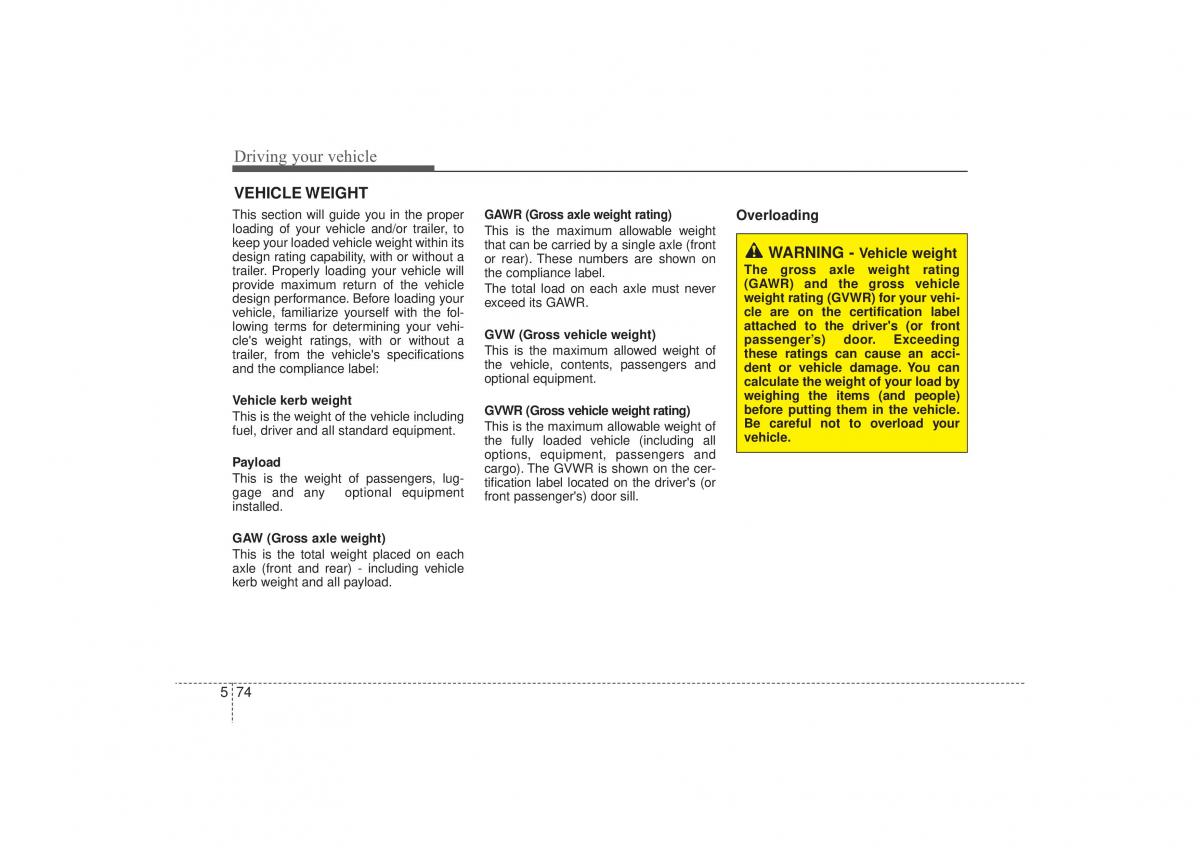 Driving your vehicle

VEHICLE WEIGHT

This section will guide you in the proper loading of your vehicle and/or trailer, to keep your loaded vehicle weight within its design rating capability, with or without a trailer. Properly loading your vehicle will provide maximum return of the vehicle design performance. Before loading your vehicle, familiarize yourself with the following terms for determining your vehicle's weight ratings, with or without a trailer, from the vehicle's specifications and the compliance label:

Vehicle kerb weight
This is the weight of the vehicle including fuel, driver and all standard equipment.

Payload
This is the weight of passengers, luggage and any optional equipment installed.

GAW (Gross axle weight)
This is the total weight placed on each axle (front and rear) - including vehicle kerb weight and all payload.

GAWR (Gross axle weight rating)
This is the maximum allowable weight that can be carried by a single axle (front or rear). These numbers are shown on the compliance label.
The total load on each axle must never exceed its GAWR.

GVW (Gross vehicle weight)
This is the maximum allowed weight of the vehicle, contents, passengers and optional equipment.

GVWR (Gross vehicle weight rating)
This is the maximum allowable weight of the fully loaded vehicle (including all options, equipment, passengers and cargo). The GVWR is shown on the certification label located on the driver's (or front passenger's) door sill.

Overloading

WARNING - Vehicle weight
The gross axle weight rating (GAWR) and the gross vehicle weight rating (GVWR) for your vehicle are on the certification label attached to the driver's (or front passenger's) door. Exceeding these ratings can cause an accident or vehicle damage. You can calculate the weight of your load by weighing the items (and people) before putting them in the vehicle. Be careful not to overload your vehicle.

5 74